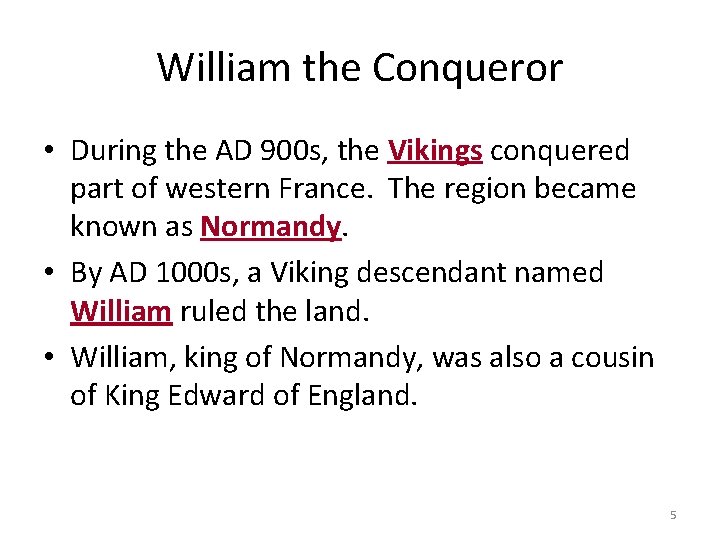 William the Conqueror

• During the AD 900s, the Vikings conquered part of western France. The region became known as Normandy.

• By AD 1000s, a Viking descendant named William ruled the land.

• William, king of Normandy, was also a cousin of King Edward of England.

5